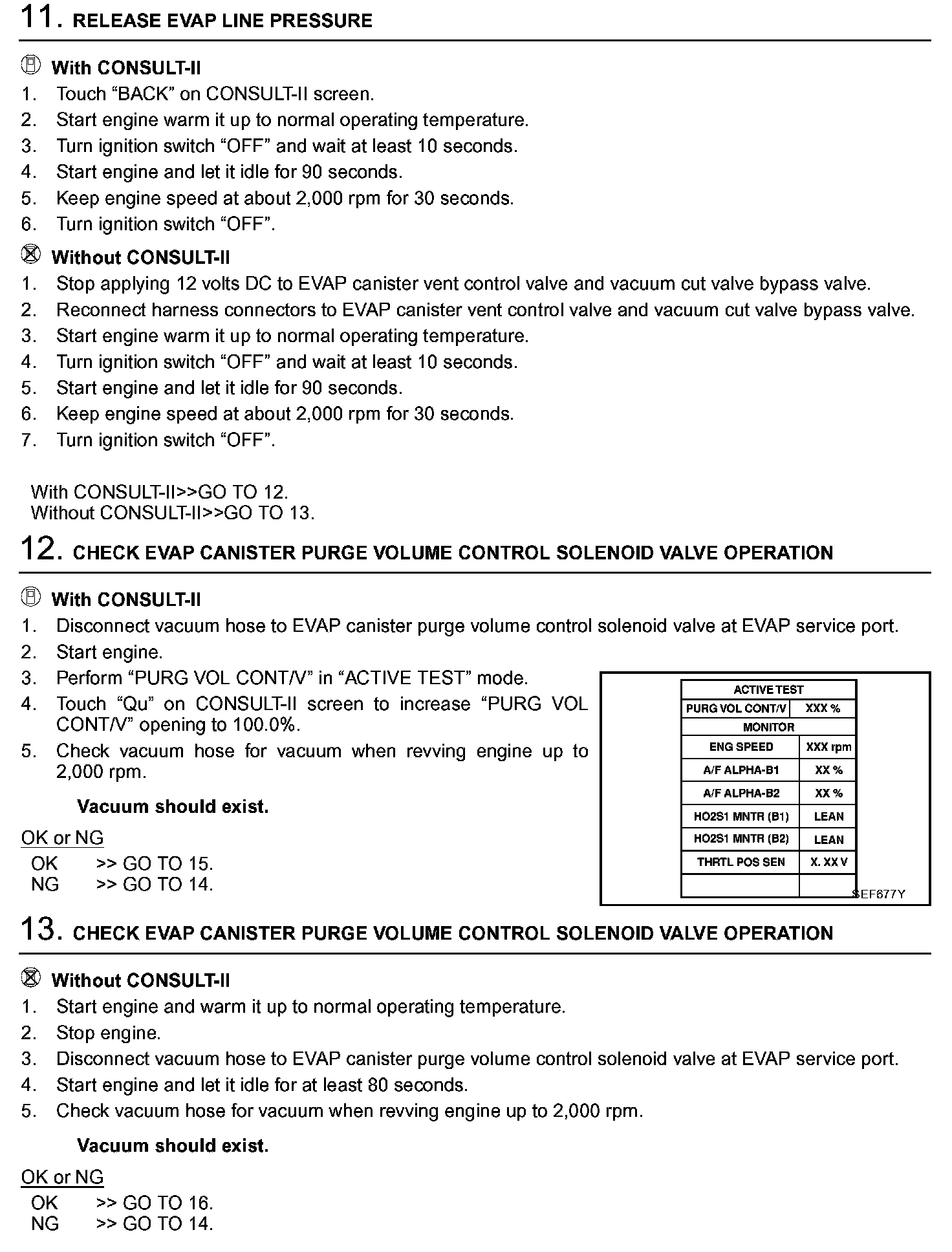 11. RELEASE EVAP LINE PRESSURE

With CONSULT-II
1. Touch “BACK” on CONSULT-II screen.
2. Start engine warm it up to normal operating temperature.
3. Turn ignition switch “OFF” and wait at least 10 seconds.
4. Start engine and let it idle for 90 seconds.
5. Keep engine speed at about 2,000 rpm for 30 seconds.
6. Turn ignition switch “OFF”.

Without CONSULT-II
1. Stop applying 12 volts DC to EVAP canister vent control valve and vacuum cut valve bypass valve.
2. Reconnect harness connectors to EVAP canister vent control valve and vacuum cut valve bypass valve.
3. Start engine warm it up to normal operating temperature.
4. Turn ignition switch “OFF” and wait at least 10 seconds.
5. Start engine and let it idle for 90 seconds.
6. Keep engine speed at about 2,000 rpm for 30 seconds.
7. Turn ignition switch “OFF”.

With CONSULT-II>>GO TO 12.
Without CONSULT-II>>GO TO 13.

12. CHECK EVAP CANISTER PURGE VOLUME CONTROL SOLENOID VALVE OPERATION

With CONSULT-II
1. Disconnect vacuum hose to EVAP canister purge volume control solenoid valve at EVAP service port.
2. Start engine.
3. Perform “PURG VOL CONT/V” in “ACTIVE TEST” mode.
4. Touch “Qu” on CONSULT-II screen to increase “PURG VOL CONT/V” opening to 100.0%.
5. Check vacuum hose for vacuum when revving engine up to 2,000 rpm.

Vacuum should exist.

OK or NG
OK >> GO TO 15.
NG >> GO TO 14.

| ACTIVE TEST | |
|---|---|
| PURG VOL CONT/V | XXX % |
| MONITOR | |
| ENG SPEED | XXX rpm |
| A/F ALPHA-B1 | XX % |
| A/F ALPHA-B2 | XX % |
| HO2S1 MNTR (B1) | LEAN |
| HO2S1 MNTR (B2) | LEAN |
| THRTL POS SEN | X. XX V |
| | |

SEF677Y

13. CHECK EVAP CANISTER PURGE VOLUME CONTROL SOLENOID VALVE OPERATION

Without CONSULT-II
1. Start engine and warm it up to normal operating temperature.
2. Stop engine.
3. Disconnect vacuum hose to EVAP canister purge volume control solenoid valve at EVAP service port.
4. Start engine and let it idle for at least 80 seconds.
5. Check vacuum hose for vacuum when revving engine up to 2,000 rpm.

Vacuum should exist.

OK or NG
OK >> GO TO 16.
NG >> GO TO 14.